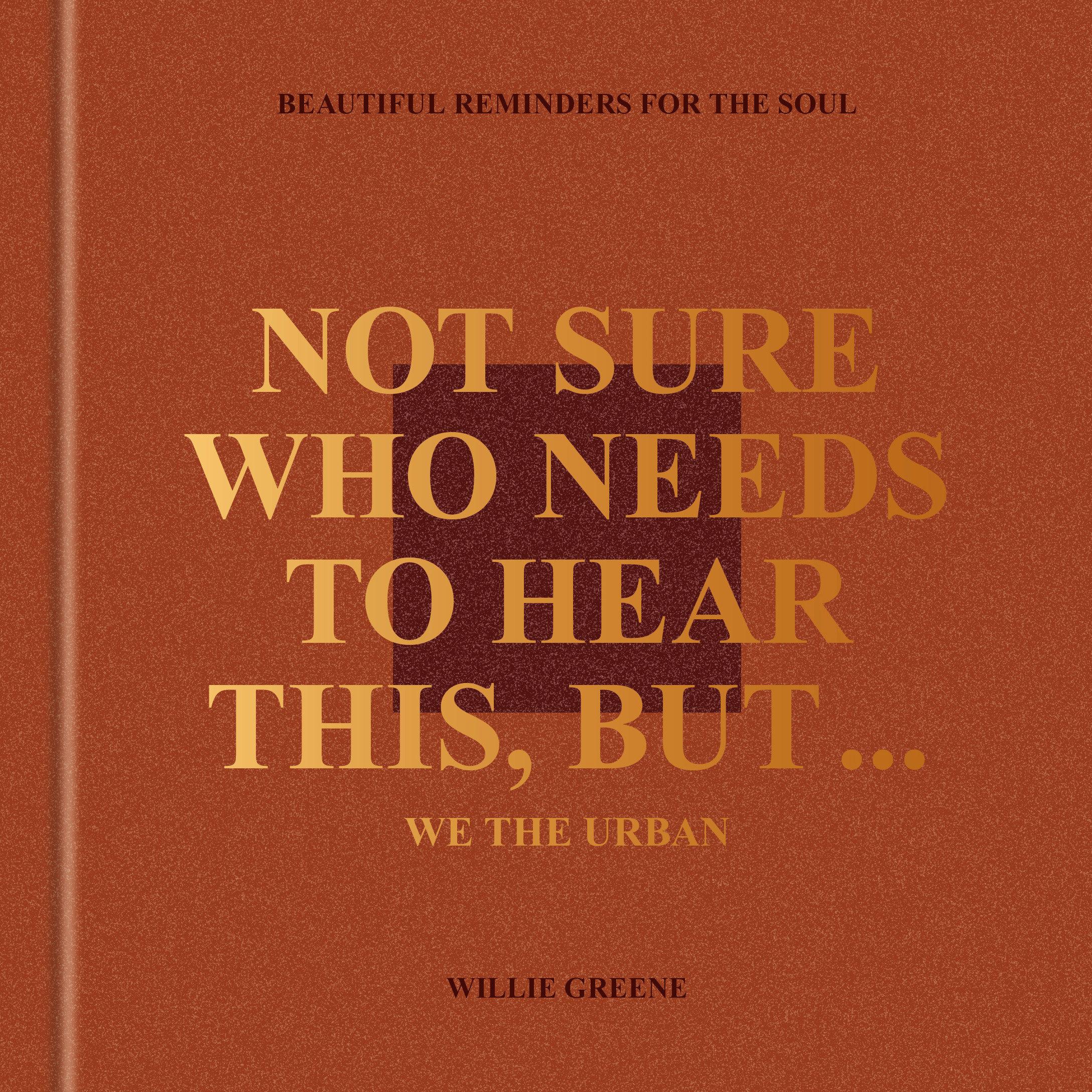 BEAUTIFUL REMINDERS FOR THE SOUL

NOT SURE WHO NEEDS TO HEAR THIS, BUT ...

WE THE URBAN

WILLIE GREENE